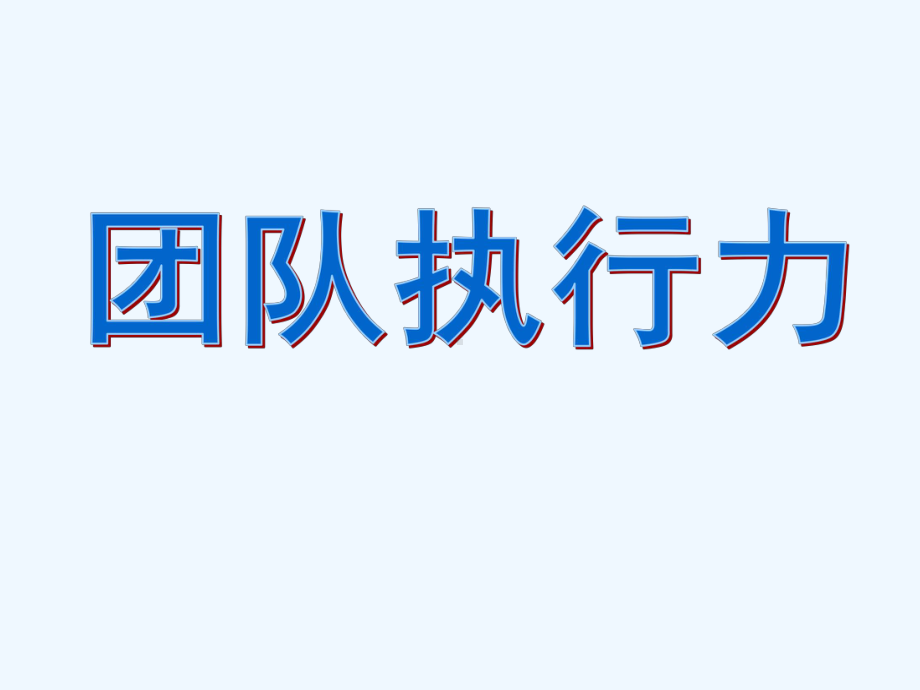 团队执行力